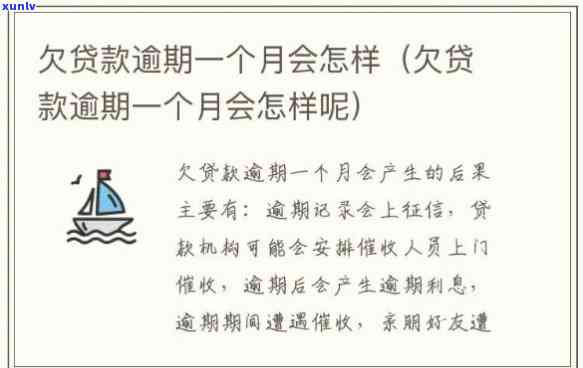 xunlv

欠贷款逾期一个月会怎样（欠贷款逾期一个月会怎样呢）

欠贷款逾期一个月会产生的后果主要有：逾期记录会上征信，贷款机构可能会安排催收人员上门催收，逾期后会产生逾期利息，逾期期间遭遇催收，亲朋好友遭